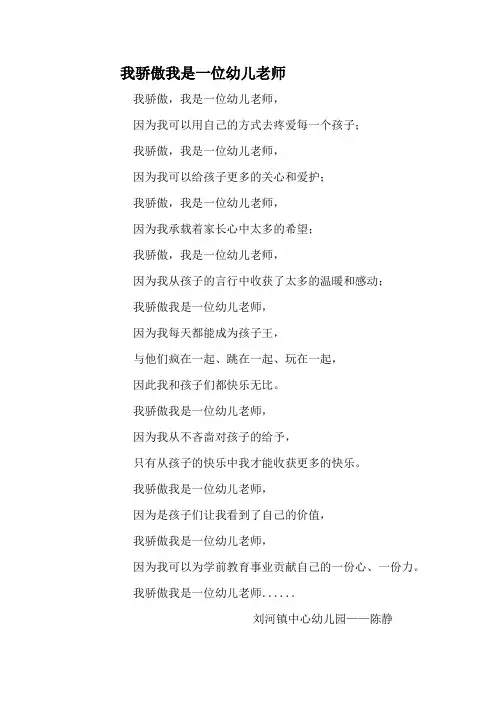 我骄傲我是一位幼儿老师

我骄傲，我是一位幼儿老师，

因为我可以用自己的方式去疼爱每一个孩子；

我骄傲，我是一位幼儿老师，

因为我可以给孩子更多的关心和爱护；

我骄傲，我是一位幼儿老师，

因为我承载着家长心中太多的希望；

我骄傲，我是一位幼儿老师，

因为我从孩子的言行中收获了太多的温暖和感动；

我骄傲我是一位幼儿老师，

因为我每天都能成为孩子王，

与他们疯在一起、跳在一起、玩在一起，

因此我和孩子们都快乐无比。

我骄傲我是一位幼儿老师，

因为我从不吝啬对孩子的给予，

只有从孩子的快乐中我才能收获更多的快乐。

我骄傲我是一位幼儿老师，

因为是孩子们让我看到了自己的价值，

我骄傲我是一位幼儿老师，

因为我可以为学前教育事业贡献自己的一份心、一份力。

我骄傲我是一位幼儿老师......

刘河镇中心幼儿园——陈静